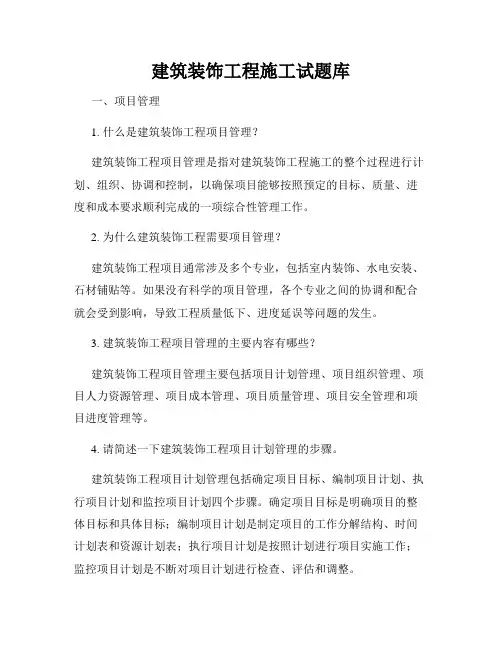 建筑装饰工程施工试题库

一、项目管理

1. 什么是建筑装饰工程项目管理？

建筑装饰工程项目管理是指对建筑装饰工程施工的整个过程进行计划、组织、协调和控制，以确保项目能够按照预定的目标、质量、进度和成本要求顺利完成的一项综合性管理工作。

2. 为什么建筑装饰工程需要项目管理？

建筑装饰工程项目通常涉及多个专业，包括室内装饰、水电安装、石材铺贴等。如果没有科学的项目管理，各个专业之间的协调和配合就会受到影响，导致工程质量低下、进度延误等问题的发生。

3. 建筑装饰工程项目管理的主要内容有哪些？

建筑装饰工程项目管理主要包括项目计划管理、项目组织管理、项目人力资源管理、项目成本管理、项目质量管理、项目安全管理和项目进度管理等。

4. 请简述一下建筑装饰工程项目计划管理的步骤。

建筑装饰工程项目计划管理包括确定项目目标、编制项目计划、执行项目计划和监控项目计划四个步骤。确定项目目标是明确项目的整体目标和具体目标；编制项目计划是制定项目的工作分解结构、时间计划表和资源计划表；执行项目计划是按照计划进行项目实施工作；监控项目计划是不断对项目计划进行检查、评估和调整。